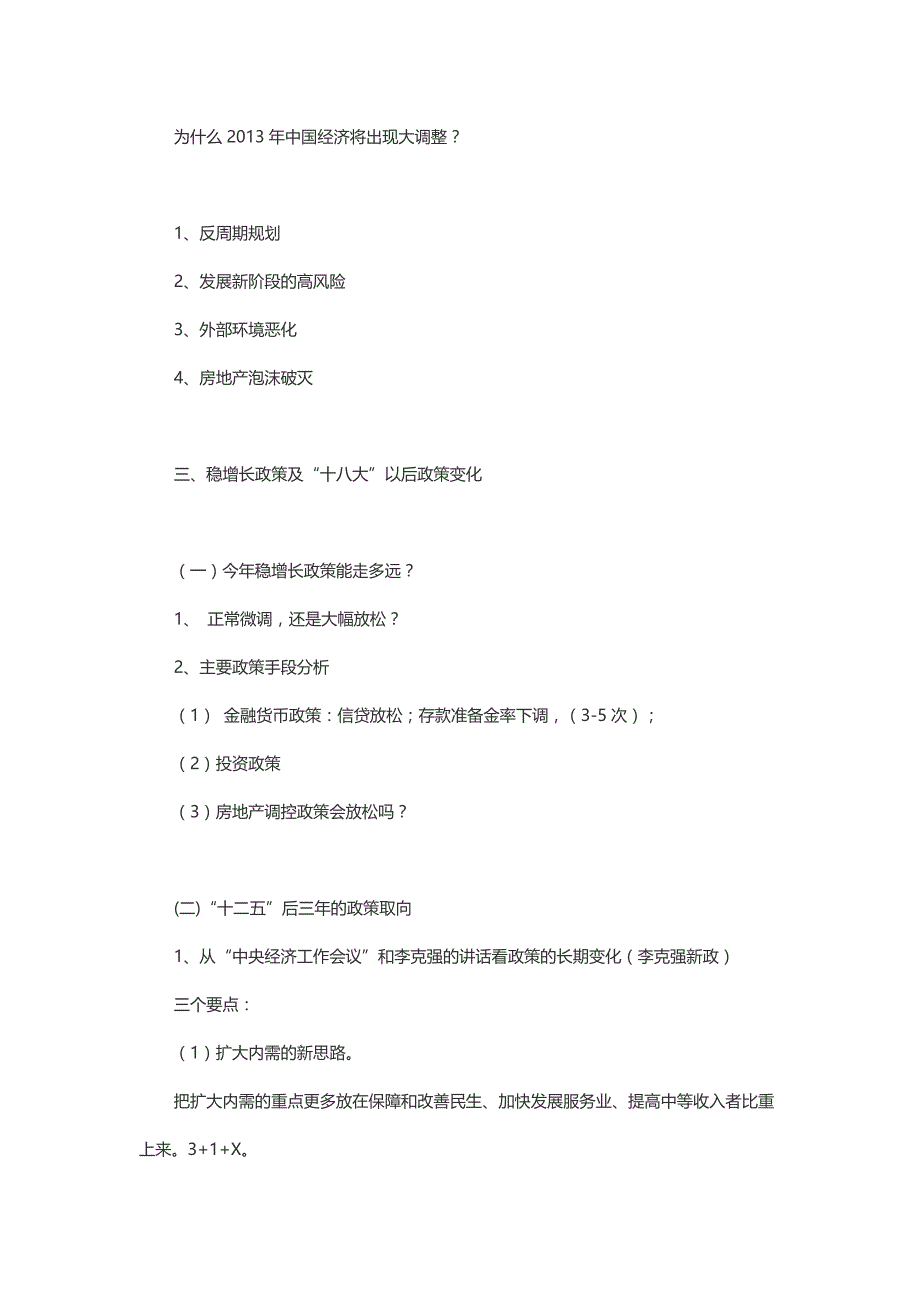 为什么 2013 年中国经济将出现大调整？

1、反周期规划

2、发展新阶段的高风险

3、外部环境恶化

4、房地产泡沫破灭

三、稳增长政策及“十八大”以后政策变化

（一）今年稳增长政策能走多远？

1、 正常微调，还是大幅放松？

2、主要政策手段分析

（1） 金融货币政策：信贷放松；存款准备金率下调，（3-5 次）；

（2）投资政策

（3）房地产调控政策会放松吗？

(二)“十二五”后三年的政策取向

1、从“中央经济工作会议”和李克强的讲话看政策的长期变化（李克强新政）

三个要点：

（1）扩大内需的新思路。

把扩大内需的重点更多放在保障和改善民生、加快发展服务业、提高中等收入者比重上来。3+1+X。